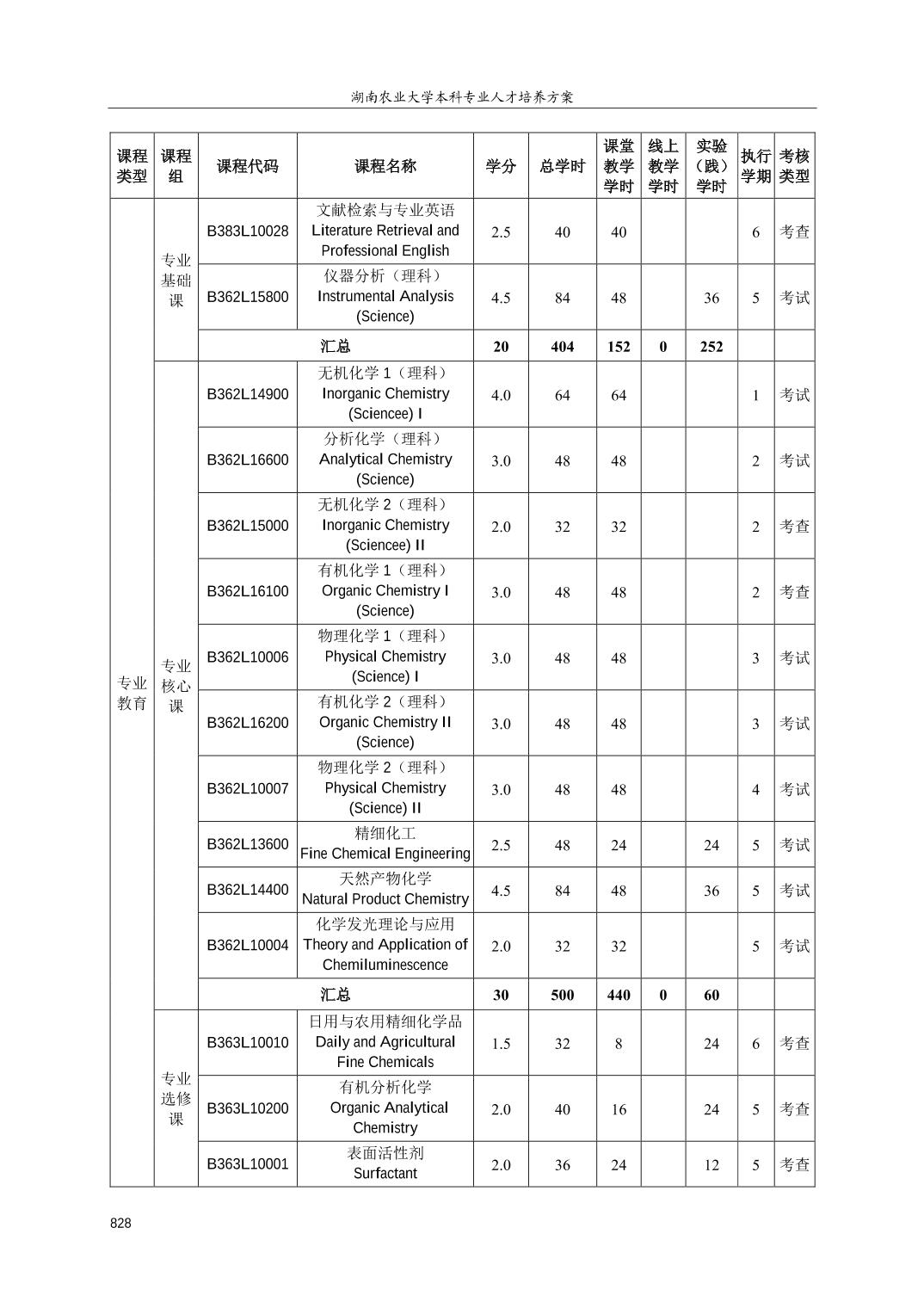 湖南农业大学本科专业人才培养方案

| 课程类型 | 课程组 | 课程代码 | 课程名称 | 学分 | 总学时 | 课堂教学学时 | 线上教学学时 | 实验（践）学时 | 执行学期 | 考核类型 |
|---|---|---|---|---|---|---|---|---|---|---|
| 专业教育 | 专业基础课 | B383L10028 | 文献检索与专业英语 Literature Retrieval and Professional English | 2.5 | 40 | 40 | | | 6 | 考查 |
| | | B362L15800 | 仪器分析（理科） Instrumental Analysis (Science) | 4.5 | 84 | 48 | | 36 | 5 | 考试 |
| | | 汇总 | | 20 | 404 | 152 | 0 | 252 | | |
| | 专业核心课 | B362L14900 | 无机化学 1（理科） Inorganic Chemistry (Sciencee) I | 4.0 | 64 | 64 | | | 1 | 考试 |
| | | B362L16600 | 分析化学（理科） Analytical Chemistry (Science) | 3.0 | 48 | 48 | | | 2 | 考试 |
| | | B362L15000 | 无机化学 2（理科） Inorganic Chemistry (Sciencee) II | 2.0 | 32 | 32 | | | 2 | 考查 |
| | | B362L16100 | 有机化学 1（理科） Organic Chemistry I (Science) | 3.0 | 48 | 48 | | | 2 | 考查 |
| | | B362L10006 | 物理化学 1（理科） Physical Chemistry (Science) I | 3.0 | 48 | 48 | | | 3 | 考试 |
| | | B362L16200 | 有机化学 2（理科） Organic Chemistry II (Science) | 3.0 | 48 | 48 | | | 3 | 考试 |
| | | B362L10007 | 物理化学 2（理科） Physical Chemistry (Science) II | 3.0 | 48 | 48 | | | 4 | 考试 |
| | | B362L13600 | 精细化工 Fine Chemical Engineering | 2.5 | 48 | 24 | | 24 | 5 | 考试 |
| | | B362L14400 | 天然产物化学 Natural Product Chemistry | 4.5 | 84 | 48 | | 36 | 5 | 考试 |
| | | B362L10004 | 化学发光理论与应用 Theory and Application of Chemiluminescence | 2.0 | 32 | 32 | | | 5 | 考试 |
| | | 汇总 | | 30 | 500 | 440 | 0 | 60 | | |
| | 专业选修课 | B363L10010 | 日用与农用精细化学品 Daily and Agricultural Fine Chemicals | 1.5 | 32 | 8 | | 24 | 6 | 考查 |
| | | B363L10200 | 有机分析化学 Organic Analytical Chemistry | 2.0 | 40 | 16 | | 24 | 5 | 考查 |
| | | B363L10001 | 表面活性剂 Surfactant | 2.0 | 36 | 24 | | 12 | 5 | 考查 |

828